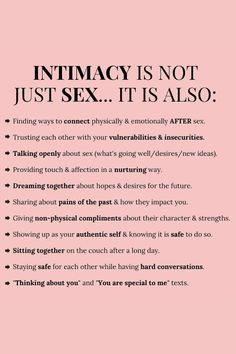 INTIMACY IS NOT JUST SEX... IT IS ALSO:

➡ Finding ways to connect physically & emotionally AFTER sex.

➡ Trusting each other with your vulnerabilities & insecurities.

➡ Talking openly about sex (what's going well/desires/new ideas).

➡ Providing touch & affection in a nurturing way.

➡ Dreaming together about hopes & desires for the future.

➡ Sharing about pains of the past & how they impact you.

➡ Giving non-physical compliments about their character & strengths.

➡ Showing up as your authentic self & knowing it is safe to do so.

➡ Sitting together on the couch after a long day.

➡ Staying safe for each other while having hard conversations.

➡ "Thinking about you" and "You are special to me" texts.